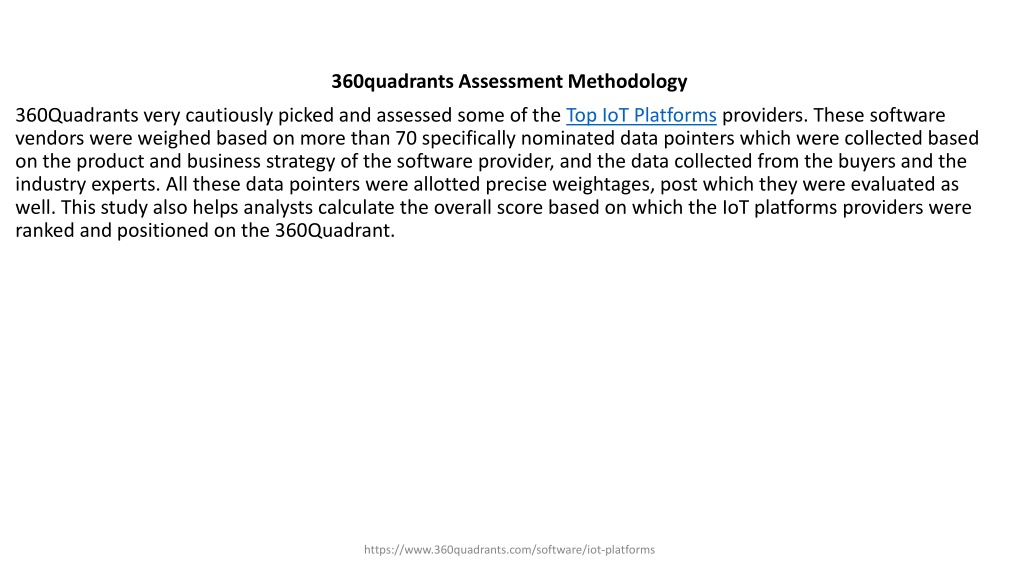 360quadrants Assessment Methodology

360Quadrants very cautiously picked and assessed some of the Top IoT Platforms providers. These software vendors were weighed based on more than 70 specifically nominated data pointers which were collected based on the product and business strategy of the software provider, and the data collected from the buyers and the industry experts. All these data pointers were allotted precise weightages, post which they were evaluated as well. This study also helps analysts calculate the overall score based on which the IoT platforms providers were ranked and positioned on the 360Quadrant.

https://www.360quadrants.com/software/iot-platforms